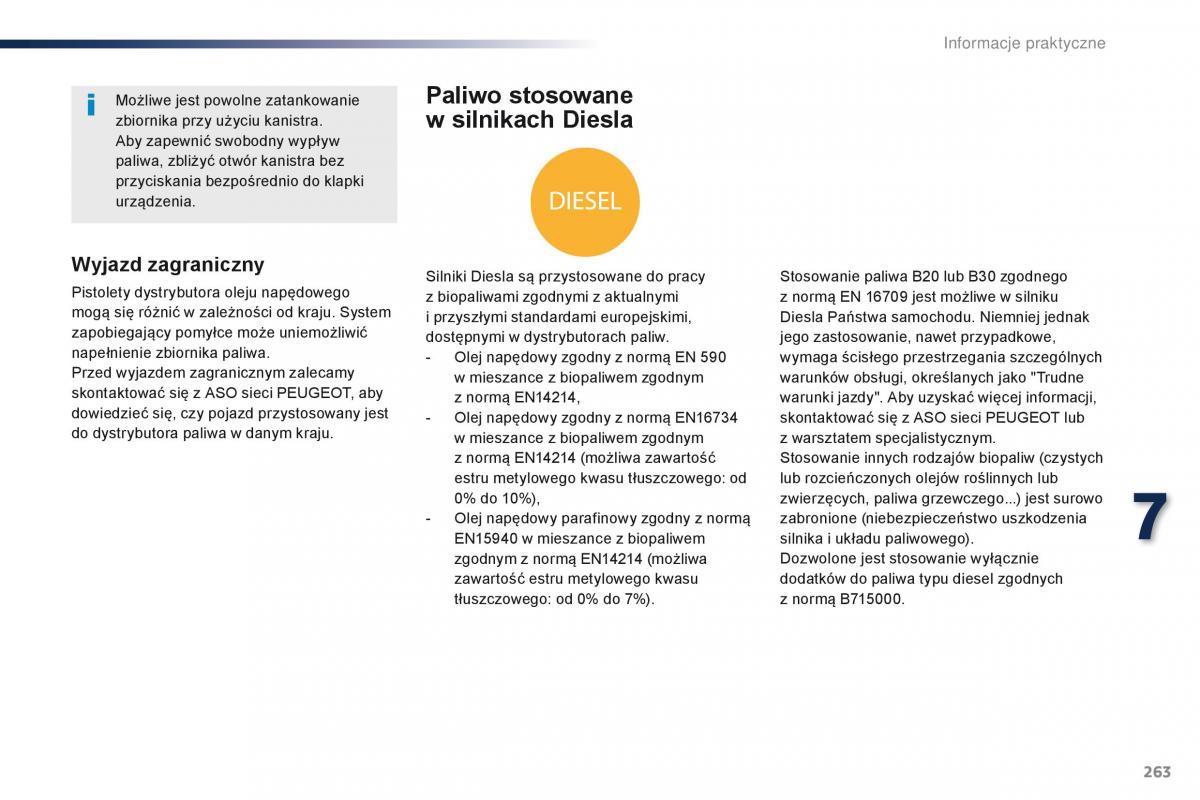 Informacje praktyczne

i

Możliwe jest powolne zatankowanie zbiornika przy użyciu kanistra.
Aby zapewnić swobodny wypływ paliwa, zbliżyć otwór kanistra bez przyciskania bezpośrednio do klapki urządzenia.

Wyjazd zagraniczny

Pistolety dystrybutora oleju napędowego mogą się różnić w zależności od kraju. System zapobiegający pomyłce może uniemożliwić napełnienie zbiornika paliwa.
Przed wyjazdem zagranicznym zalecamy skontaktować się z ASO sieci PEUGEOT, aby dowiedzieć się, czy pojazd przystosowany jest do dystrybutora paliwa w danym kraju.

Paliwo stosowane w silnikach Diesla

DIESEL

Silniki Diesla są przystosowane do pracy z biopaliwami zgodnymi z aktualnymi i przyszłymi standardami europejskimi, dostępnymi w dystrybutorach paliw.
- Olej napędowy zgodny z normą EN 590 w mieszance z biopaliwem zgodnym z normą EN14214,
- Olej napędowy zgodny z normą EN16734 w mieszance z biopaliwem zgodnym z normą EN14214 (możliwa zawartość estru metylowego kwasu tłuszczowego: od 0% do 10%),
- Olej napędowy parafinowy zgodny z normą EN15940 w mieszance z biopaliwem zgodnym z normą EN14214 (możliwa zawartość estru metylowego kwasu tłuszczowego: od 0% do 7%).

Stosowanie paliwa B20 lub B30 zgodnego z normą EN 16709 jest możliwe w silniku Diesla Państwa samochodu. Niemniej jednak jego zastosowanie, nawet przypadkowe, wymaga ścisłego przestrzegania szczególnych warunków obsługi, określanych jako "Trudne warunki jazdy". Aby uzyskać więcej informacji, skontaktować się z ASO sieci PEUGEOT lub z warsztatem specjalistycznym.
Stosowanie innych rodzajów biopaliw (czystych lub rozcieńczonych olejów roślinnych lub zwierzęcych, paliwa grzewczego...) jest surowo zabronione (niebezpieczeństwo uszkodzenia silnika i układu paliwowego).
Dozwolone jest stosowanie wyłącznie dodatków do paliwa typu diesel zgodnych z normą B715000.

7

263